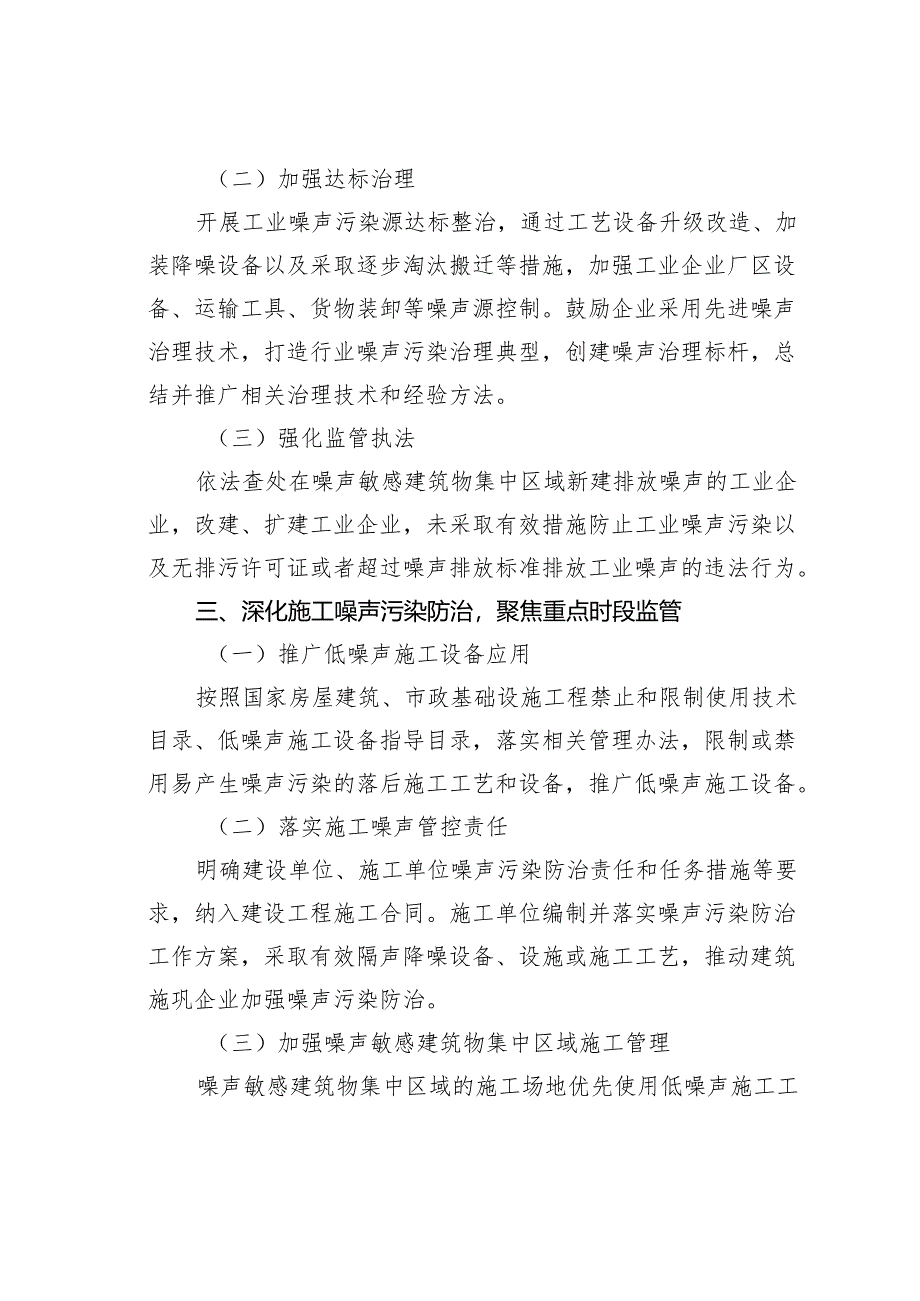 （二）加强达标治理

开展工业噪声污染源达标整治，通过工艺设备升级改造、加装降噪设备以及采取逐步淘汰搬迁等措施，加强工业企业厂区设备、运输工具、货物装卸等噪声源控制。鼓励企业采用先进噪声治理技术，打造行业噪声污染治理典型，创建噪声治理标杆，总结并推广相关治理技术和经验方法。

（三）强化监管执法

依法查处在噪声敏感建筑物集中区域新建排放噪声的工业企业，改建、扩建工业企业，未采取有效措施防止工业噪声污染以及无排污许可证或者超过噪声排放标准排放工业噪声的违法行为。

三、深化施工噪声污染防治，聚焦重点时段监管

（一）推广低噪声施工设备应用

按照国家房屋建筑、市政基础设施工程禁止和限制使用技术目录、低噪声施工设备指导目录，落实相关管理办法，限制或禁用易产生噪声污染的落后施工工艺和设备，推广低噪声施工设备。

（二）落实施工噪声管控责任

明确建设单位、施工单位噪声污染防治责任和任务措施等要求，纳入建设工程施工合同。施工单位编制并落实噪声污染防治工作方案，采取有效隔声降噪设备、设施或施工工艺，推动建筑施巩企业加强噪声污染防治。

（三）加强噪声敏感建筑物集中区域施工管理

噪声敏感建筑物集中区域的施工场地优先使用低噪声施工工